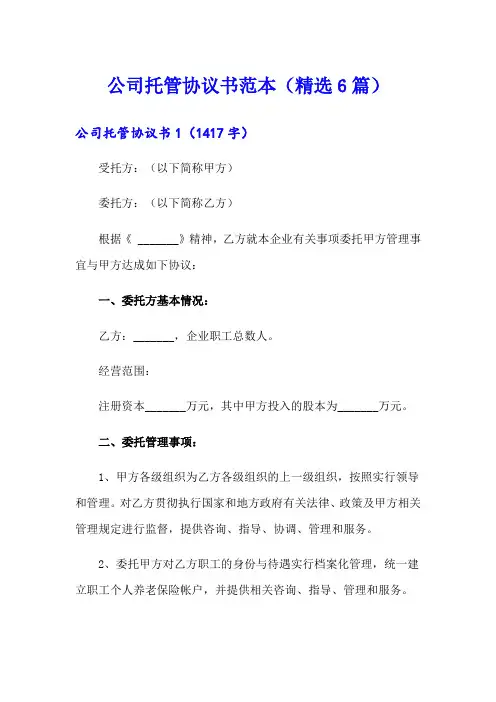 公司托管协议书范本（精选6篇）

公司托管协议书1（1417字）

受托方：（以下简称甲方）

委托方：（以下简称乙方）

根据《 _______》精神，乙方就本企业有关事项委托甲方管理事宜与甲方达成如下协议：

一、委托方基本情况：

乙方：_______，企业职工总数人。

经营范围：

注册资本_______万元，其中甲方投入的股本为_______万元。

二、委托管理事项：

1、甲方各级组织为乙方各级组织的上一级组织，按照实行领导和管理。对乙方贯彻执行国家和地方政府有关法律、政策及甲方相关管理规定进行监督，提供咨询、指导、协调、管理和服务。

2、委托甲方对乙方职工的身份与待遇实行档案化管理，统一建立职工个人养老保险帐户，并提供相关咨询、指导、管理和服务。